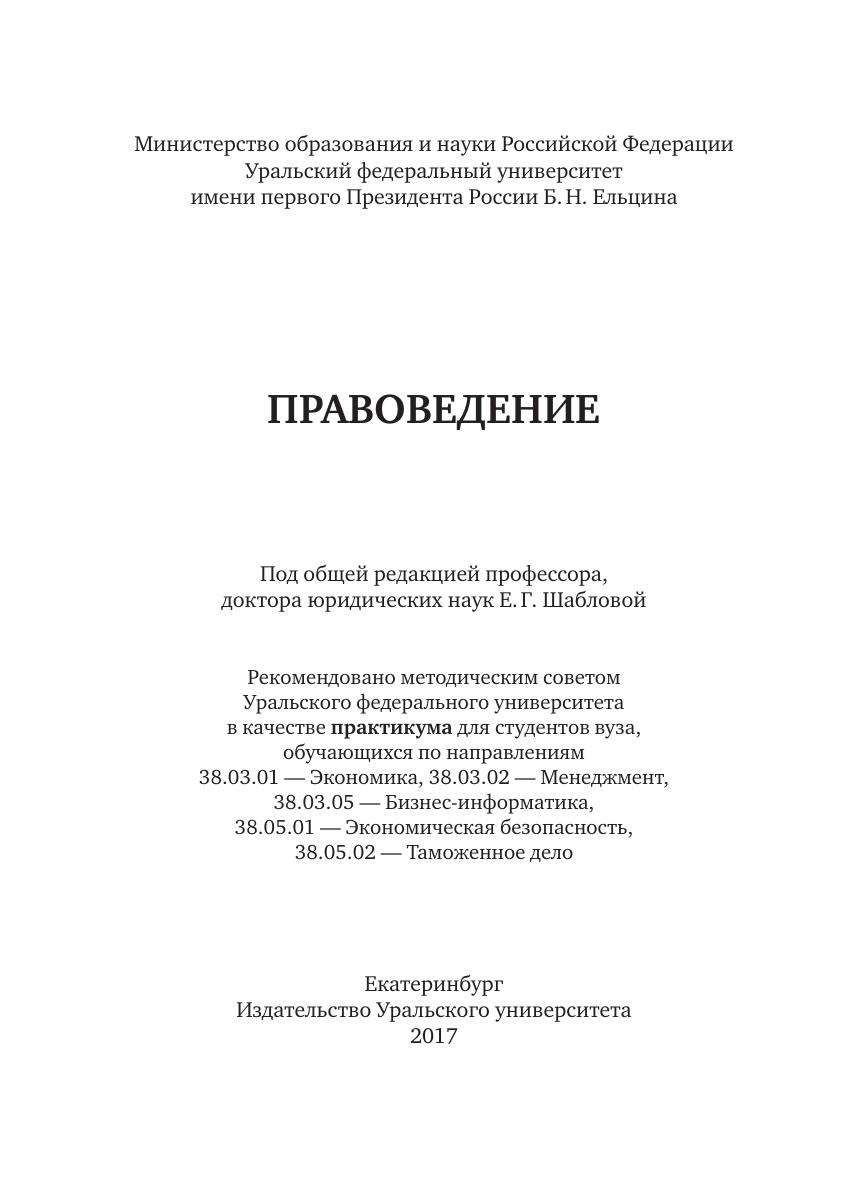 Министерство образования и науки Российской Федерации
Уральский федеральный университет
имени первого Президента России Б. Н. Ельцина

ПРАВОВЕДЕНИЕ

Под общей редакцией профессора,
доктора юридических наук Е. Г. Шабловой

Рекомендовано методическим советом
Уральского федерального университета
в качестве практикума для студентов вуза,
обучающихся по направлениям
38.03.01 — Экономика, 38.03.02 — Менеджмент,
38.03.05 — Бизнес-информатика,
38.05.01 — Экономическая безопасность,
38.05.02 — Таможенное дело

Екатеринбург
Издательство Уральского университета
2017